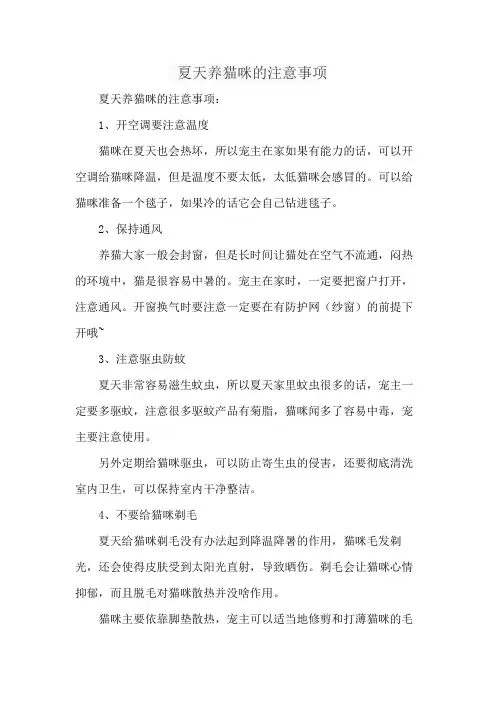 夏天养猫咪的注意事项

夏天养猫咪的注意事项：

1、开空调要注意温度

猫咪在夏天也会热坏，所以宠主在家如果有能力的话，可以开空调给猫咪降温，但是温度不要太低，太低猫咪会感冒的。可以给猫咪准备一个毯子，如果冷的话它会自己钻进毯子。

2、保持通风

养猫大家一般会封窗，但是长时间让猫处在空气不流通，闷热的环境中，猫是很容易中暑的。宠主在家时，一定要把窗户打开，注意通风。开窗换气时要注意一定要在有防护网（纱窗）的前提下开哦~

3、注意驱虫防蚊

夏天非常容易滋生蚊虫，所以夏天家里蚊虫很多的话，宠主一定要多驱蚊，注意很多驱蚊产品有菊脂，猫咪闻多了容易中毒，宠主要注意使用。

另外定期给猫咪驱虫，可以防止寄生虫的侵害，还要彻底清洗室内卫生，可以保持室内干净整洁。

4、不要给猫咪剃毛

夏天给猫咪剃毛没有办法起到降温降暑的作用，猫咪毛发剃光，还会使得皮肤受到太阳光直射，导致晒伤。剃毛会让猫咪心情抑郁，而且脱毛对猫咪散热并没啥作用。

猫咪主要依靠脚垫散热，宠主可以适当地修剪和打薄猫咪的毛